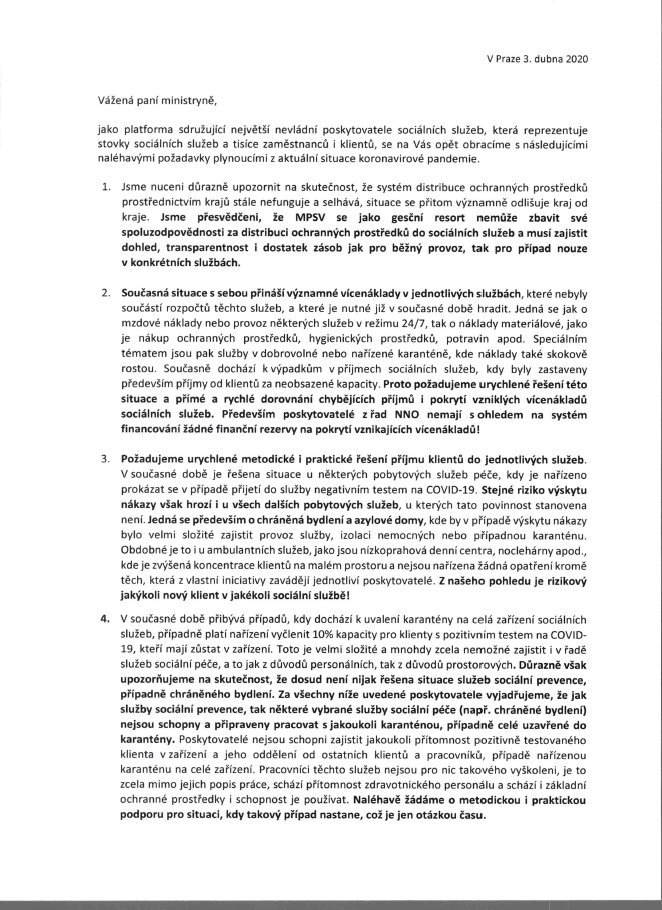 V Praze 3. dubna 2020

Vážená paní ministryně,

jako platforma sdružující největší nevládní poskytovatele sociálních služeb, která reprezentuje stovky sociálních služeb a tisíce zaměstnanců i klientů, se na Vás opět obracíme s následujícími naléhavými požadavky plynoucími z aktuální situace koronavirové pandemie.

1. Jsme nuceni důrazně upozornit na skutečnost, že systém distribuce ochranných prostředků prostřednictvím krajů stále nefunguje a selhává, situace se přitom významně odlišuje kraj od kraje. Jsme přesvědčeni, že MPSV se jako gesční resort nemůže zbavit své spoluzodpovědnosti za distribuci ochranných prostředků do sociálních služeb a musí zajistit dohled, transparentnost i dostatek zásob jak pro běžný provoz, tak pro případ nouze v konkrétních službách.

2. Současná situace s sebou přináší významné vícenáklady v jednotlivých službách, které nebyly součástí rozpočtů těchto služeb, a které je nutné již v současné době hradit. Jedná se jak o mzdové náklady nebo provoz některých služeb v režimu 24/7, tak o náklady materiálové, jako je nákup ochranných prostředků, hygienických prostředků, potravin apod. Speciálním tématem jsou pak služby v dobrovolné nebo nařízené karanténě, kde náklady také skokově rostou. Současně dochází k výpadkům v příjmech sociálních služeb, kdy byly zastaveny především příjmy od klientů za neobsazené kapacity. Proto požadujeme urychlené řešení této situace a přímé a rychlé dorovnání chybějících příjmů i pokrytí vzniklých vícenákladů sociálních služeb. Především poskytovatelé z řad NNO nemají s ohledem na systém financování žádné finanční rezervy na pokrytí vznikajících vícenákladů!

3. Požadujeme urychlené metodické i praktické řešení příjmu klientů do jednotlivých služeb. V současné době je řešena situace u některých pobytových služeb péče, kdy je nařízeno prokázat se v případě přijetí do služby negativním testem na COVID-19. Stejné riziko výskytu nákazy však hrozí i u všech dalších pobytových služeb, u kterých tato povinnost stanovena není. Jedná se především o chráněná bydlení a azylové domy, kde by v případě výskytu nákazy bylo velmi složité zajistit provoz služby, izolaci nemocných nebo případnou karanténu. Obdobné je to i u ambulantních služeb, jako jsou nízkoprahová denní centra, noclehárny apod., kde je zvýšená koncentrace klientů na malém prostoru a nejsou nařízena žádná opatření kromě těch, která z vlastní iniciativy zavádějí jednotliví poskytovatelé. Z našeho pohledu je rizikový jakýkoli nový klient v jakékoli sociální službě!

4. V současné době přibývá případů, kdy dochází k uvalení karantény na celá zařízení sociálních služeb, případně platí nařízení vyčlenit 10% kapacity pro klienty s pozitivním testem na COVID-19, kteří mají zůstat v zařízení. Toto je velmi složité a mnohdy zcela nemožné zajistit i v řadě služeb sociální péče, a to jak z důvodů personálních, tak z důvodů prostorových. Důrazně však upozorňujeme na skutečnost, že dosud není nijak řešena situace služeb sociální prevence, případně chráněného bydlení. Za všechny níže uvedené poskytovatele vyjadřujeme, že jak služby sociální prevence, tak některé vybrané služby sociální péče (např. chráněné bydlení) nejsou schopny a připraveny pracovat s jakoukoli karanténou, případně celé uzavřené do karantény. Poskytovatelé nejsou schopni zajistit jakoukoli přítomnost pozitivně testovaného klienta v zařízení a jeho oddělení od ostatních klientů a pracovníků, případě nařízenou karanténu na celé zařízení. Pracovníci těchto služeb nejsou pro nic takového vyškoleni, je to zcela mimo jejich popis práce, schází přítomnost zdravotnického personálu a schází i základní ochranné prostředky i schopnost je používat. Naléhavě žádáme o metodickou i praktickou podporu pro situaci, kdy takový případ nastane, což je jen otázkou času.